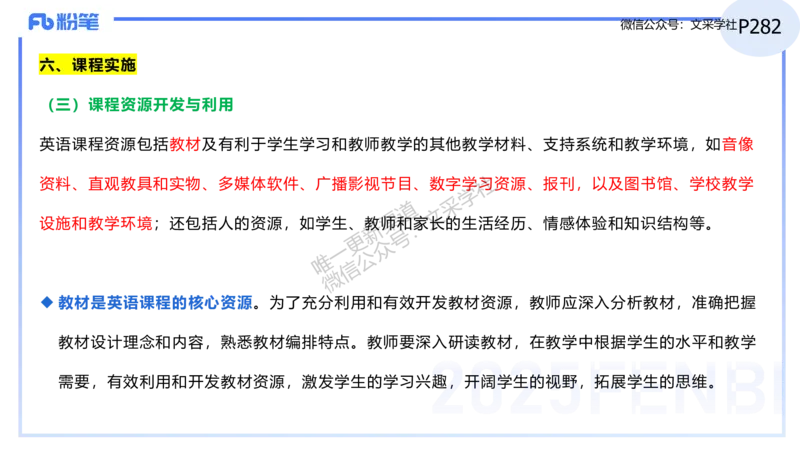 Fb 粉笔

微信公众号：文采学社 P282

六、课程实施

（三）课程资源开发与利用

英语课程资源包括教材及有利于学生学习和教师教学的其他教学材料、支持系统和教学环境，如音像资料、直观教具和实物、多媒体软件、广播影视节目、数字学习资源、报刊，以及图书馆、学校教学设施和教学环境；还包括人的资源，如学生、教师和家长的生活经历、情感体验和知识结构等。

唯一更新渠道
微信公众号：文采学社

◆ 教材是英语课程的核心资源。为了充分利用和有效开发教材资源，教师应深入分析教材，准确把握教材设计理念和内容，熟悉教材编排特点。教师要深入研读教材，在教学中根据学生的水平和教学需要，有效利用和开发教材资源，激发学生的学习兴趣，开阔学生的视野，拓展学生的思维。

2025FENBI